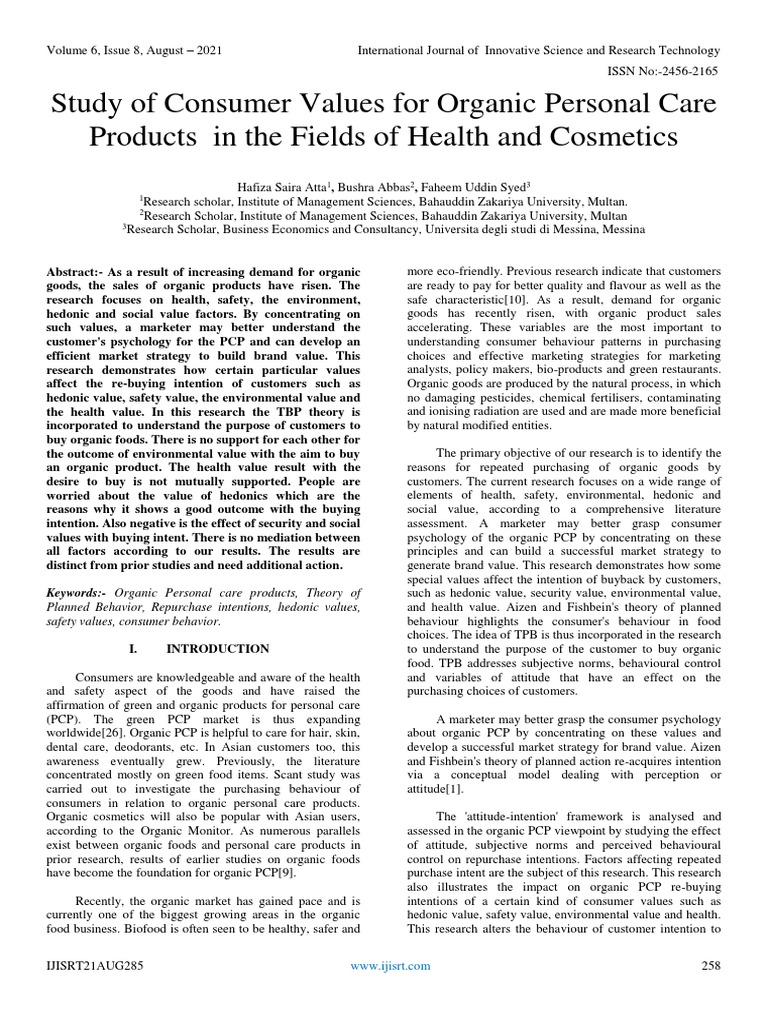 Volume 6, Issue 8, August – 2021

International Journal of Innovative Science and Research Technology

ISSN No:-2456-2165

Study of Consumer Values for Organic Personal Care Products in the Fields of Health and Cosmetics

Hafiza Saira Atta$^1$, Bushra Abbas$^2$, Faheem Uddin Syed$^3$
$^1$Research scholar, Institute of Management Sciences, Bahauddin Zakariya University, Multan.
$^2$Research Scholar, Institute of Management Sciences, Bahauddin Zakariya University, Multan
$^3$Research Scholar, Business Economics and Consultancy, Universita degli studi di Messina, Messina

Abstract:- As a result of increasing demand for organic goods, the sales of organic products have risen. The research focuses on health, safety, the environment, hedonic and social value factors. By concentrating on such values, a marketer may better understand the customer's psychology for the PCP and can develop an efficient market strategy to build brand value. This research demonstrates how certain particular values affect the re-buying intention of customers such as hedonic value, safety value, the environmental value and the health value. In this research the TBP theory is incorporated to understand the purpose of customers to buy organic foods. There is no support for each other for the outcome of environmental value with the aim to buy an organic product. The health value result with the desire to buy is not mutually supported. People are worried about the value of hedonics which are the reasons why it shows a good outcome with the buying intention. Also negative is the effect of security and social values with buying intent. There is no mediation between all factors according to our results. The results are distinct from prior studies and need additional action.

Keywords:- Organic Personal care products, Theory of Planned Behavior, Repurchase intentions, hedonic values, safety values, consumer behavior.

I. INTRODUCTION

Consumers are knowledgeable and aware of the health and safety aspect of the goods and have raised the affirmation of green and organic products for personal care (PCP). The green PCP market is thus expanding worldwide[26]. Organic PCP is helpful to care for hair, skin, dental care, deodorants, etc. In Asian customers too, this awareness eventually grew. Previously, the literature concentrated mostly on green food items. Scant study was carried out to investigate the purchasing behaviour of consumers in relation to organic personal care products. Organic cosmetics will also be popular with Asian users, according to the Organic Monitor. As numerous parallels exist between organic foods and personal care products in prior research, results of earlier studies on organic foods have become the foundation for organic PCP[9].

Recently, the organic market has gained pace and is currently one of the biggest growing areas in the organic food business. Biofood is often seen to be healthy, safer and more eco-friendly. Previous research indicate that customers are ready to pay for better quality and flavour as well as the safe characteristic[10]. As a result, demand for organic goods has recently risen, with organic product sales accelerating. These variables are the most important to understanding consumer behaviour patterns in purchasing choices and effective marketing strategies for marketing analysts, policy makers, bio-products and green restaurants. Organic goods are produced by the natural process, in which no damaging pesticides, chemical fertilisers, contaminating and ionising radiation are used and are made more beneficial by natural modified entities.

The primary objective of our research is to identify the reasons for repeated purchasing of organic goods by customers. The current research focuses on a wide range of elements of health, safety, environmental, hedonic and social value, according to a comprehensive literature assessment. A marketer may better grasp consumer psychology of the organic PCP by concentrating on these principles and can build a successful market strategy to generate brand value. This research demonstrates how some special values affect the intention of buyback by customers, such as hedonic value, security value, environmental value, and health value. Aizen and Fishbein's theory of planned behaviour highlights the consumer's behaviour in food choices. The idea of TPB is thus incorporated in the research to understand the purpose of the customer to buy organic food. TPB addresses subjective norms, behavioural control and variables of attitude that have an effect on the purchasing choices of customers.

A marketer may better grasp the consumer psychology about organic PCP by concentrating on these values and develop a successful market strategy for brand value. Aizen and Fishbein's theory of planned action re-acquires intention via a conceptual model dealing with perception or attitude[1].

The 'attitude-intention' framework is analysed and assessed in the organic PCP viewpoint by studying the effect of attitude, subjective norms and perceived behavioural control on repurchase intentions. Factors affecting repeated purchase intent are the subject of this research. This research also illustrates the impact on organic PCP re-buying intentions of a certain kind of consumer values such as hedonic value, safety value, environmental value and health. This research alters the behaviour of customer intention to

IJISRT21AUG285

www.ijisrt.com

258